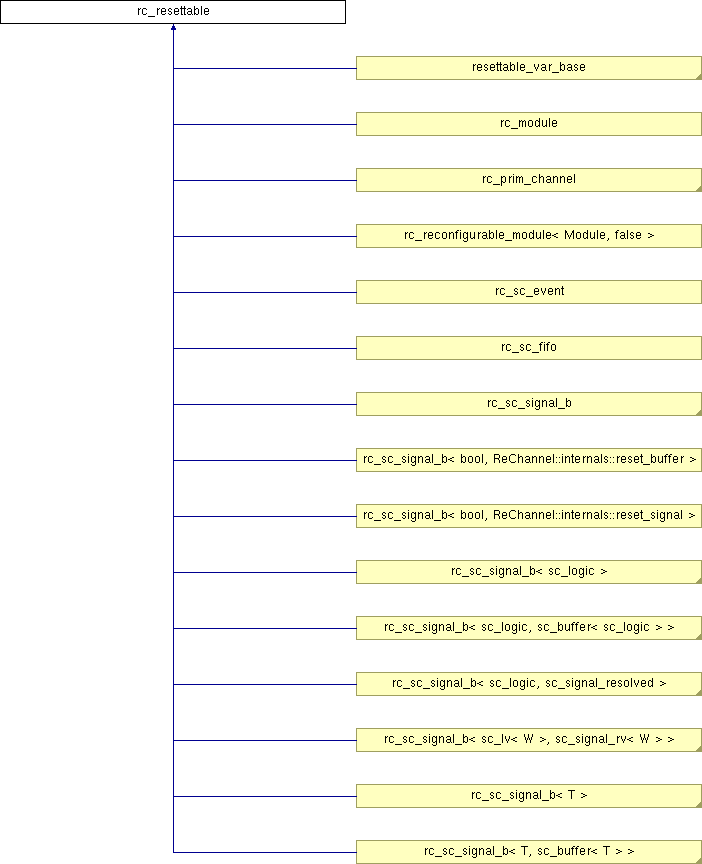 rc_resettable

resettable_var_base

rc_module

rc_prim_channel

rc_reconfigurable_module< Module, false >

rc_sc_event

rc_sc_fifo

rc_sc_signal_b

rc_sc_signal_b< bool, ReChannel::internals::reset_buffer >

rc_sc_signal_b< bool, ReChannel::internals::reset_signal >

rc_sc_signal_b< sc_logic >

rc_sc_signal_b< sc_logic, sc_buffer< sc_logic > >

rc_sc_signal_b< sc_logic, sc_signal_resolved >

rc_sc_signal_b< sc_lv< W >, sc_signal_rv< W > >

rc_sc_signal_b< T >

rc_sc_signal_b< T, sc_buffer< T > >